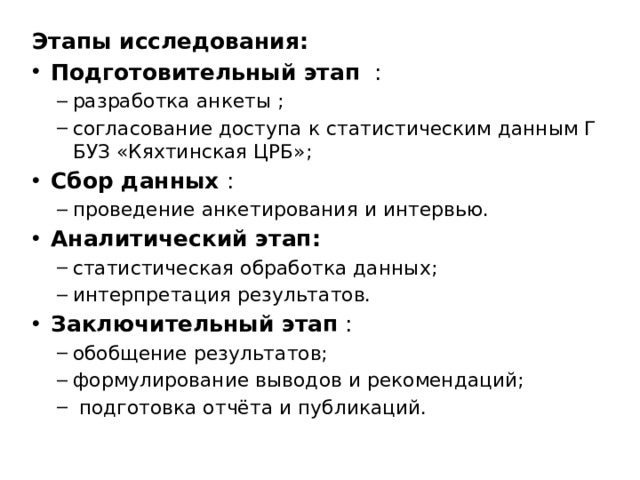 Этапы исследования:
• Подготовительный этап :
– разработка анкеты ;
– согласование доступа к статистическим данным Г БУЗ «Кяхтинская ЦРБ»;
• Сбор данных :
– проведение анкетирования и интервью.
• Аналитический этап:
– статистическая обработка данных;
– интерпретация результатов.
• Заключительный этап :
– обобщение результатов;
– формулирование выводов и рекомендаций;
– подготовка отчёта и публикаций.